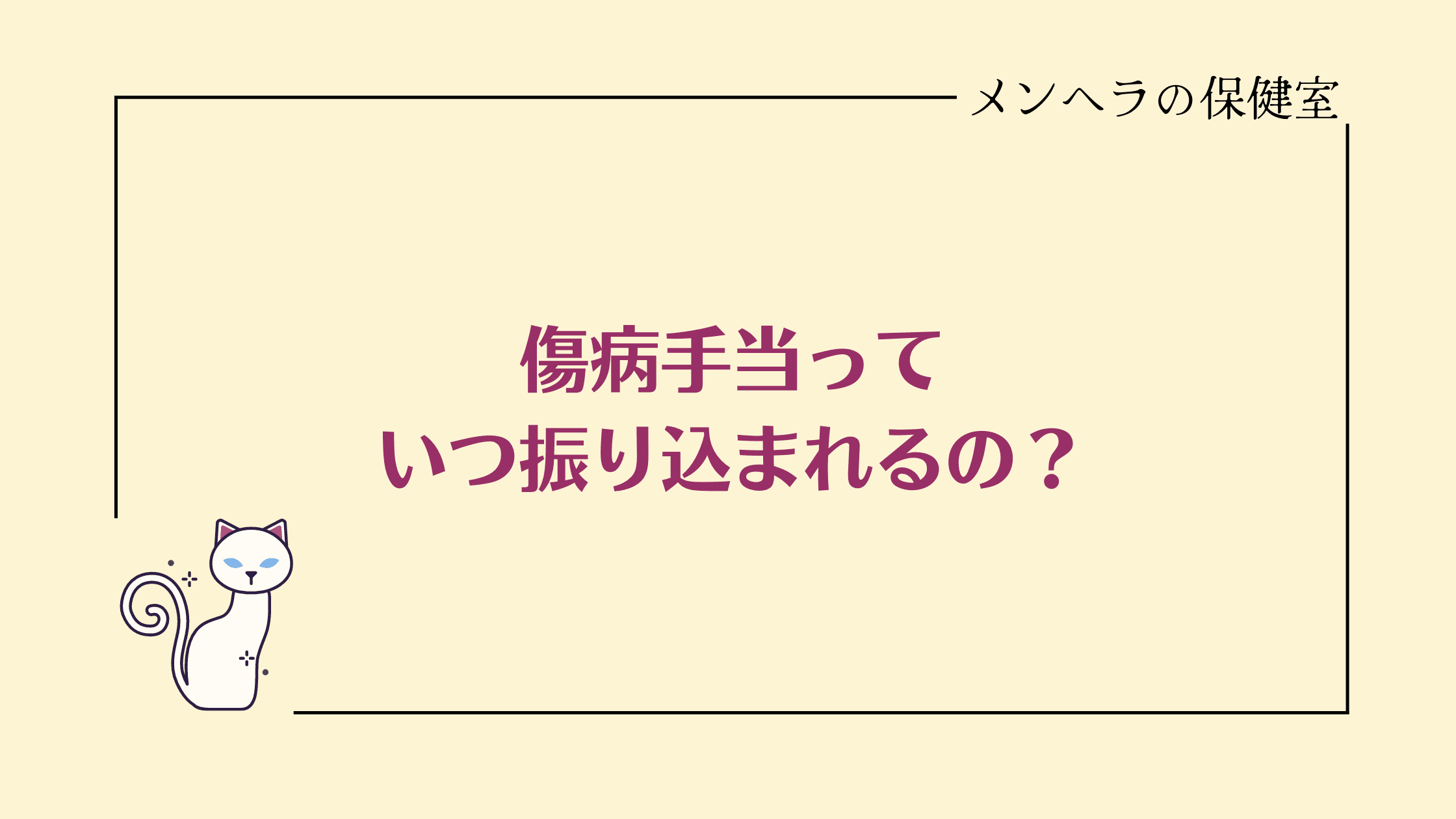 メンヘラの保健室

傷病手当って
いつ振り込まれるの？